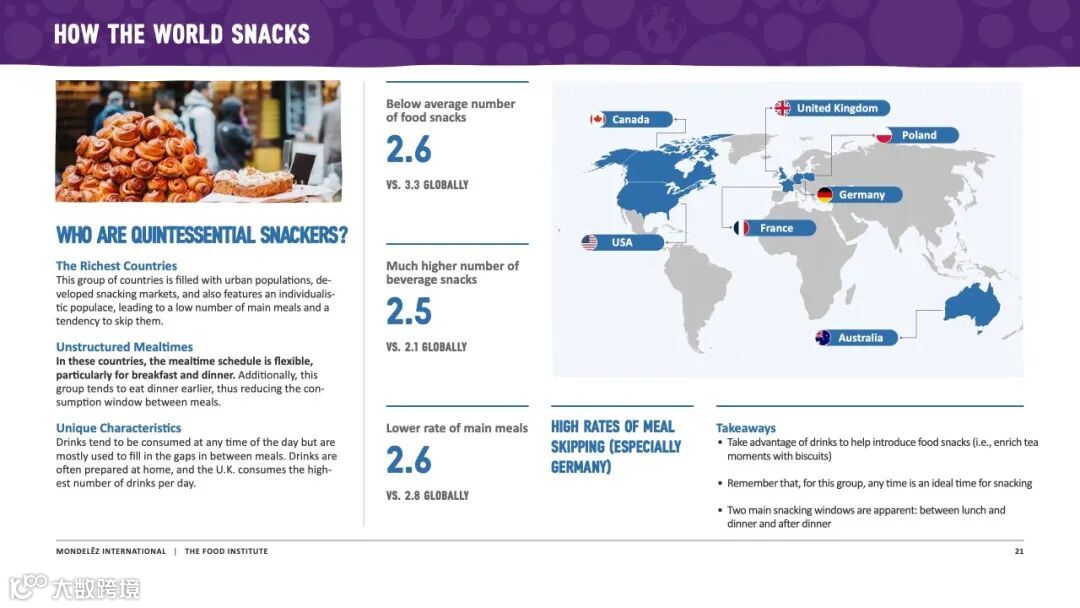 HOW THE WORLD SNACKS

WHO ARE QUINTESSENTIAL SNACKERS?

The Richest Countries
This group of countries is filled with urban populations, developed snacking markets, and also features an individualistic populace, leading to a low number of main meals and a tendency to skip them.

Unstructured Mealtimes
In these countries, the mealtime schedule is flexible, particularly for breakfast and dinner. Additionally, this group tends to eat dinner earlier, thus reducing the consumption window between meals.

Unique Characteristics
Drinks tend to be consumed at any time of the day but are mostly used to fill in the gaps in between meals. Drinks are often prepared at home, and the U.K. consumes the highest number of drinks per day.

Below average number of food snacks
2.6
VS. 3.3 GLOBALLY

Much higher number of beverage snacks
2.5
VS. 2.1 GLOBALLY

Lower rate of main meals
2.6
VS. 2.8 GLOBALLY

Canada
United Kingdom
Poland
Germany
France
USA
Australia

HIGH RATES OF MEAL SKIPPING (ESPECIALLY GERMANY)

Takeaways
• Take advantage of drinks to help introduce food snacks (i.e., enrich tea moments with biscuits)
• Remember that, for this group, any time is an ideal time for snacking
• Two main snacking windows are apparent: between lunch and dinner and after dinner

MONDELĒZ INTERNATIONAL | THE FOOD INSTITUTE
21

大数跨境